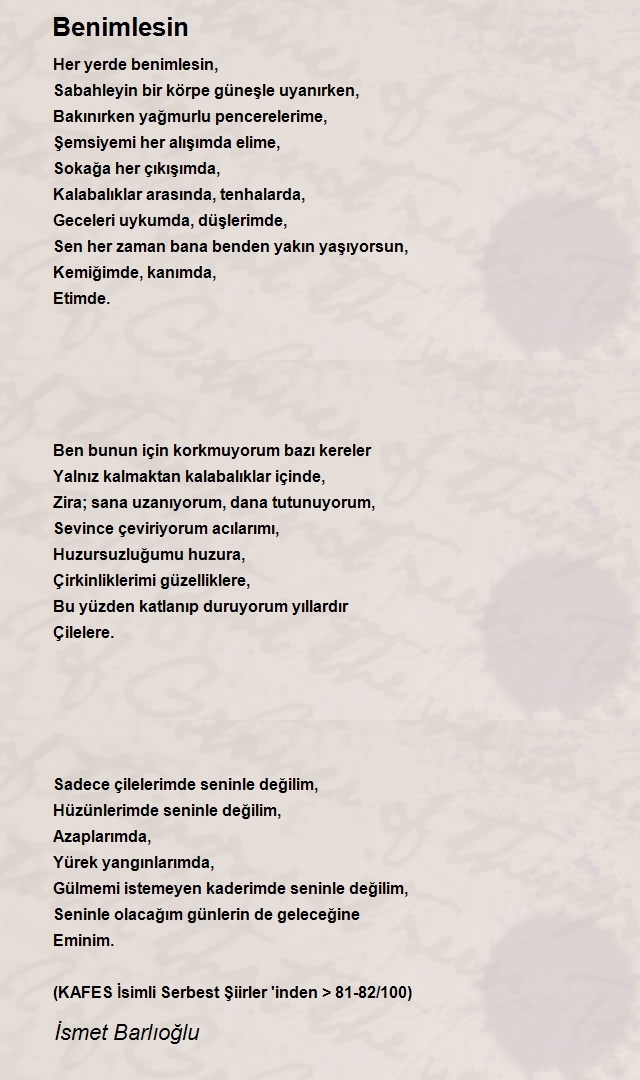 Benimlesin

Her yerde benimlesin,
Sabahleyin bir körpe güneşle uyanırken,
Bakınırken yağmurlu pencerelerime,
Şemsiyemi her alışımda elime,
Sokağa her çıkışımda,
Kalabalıklar arasında, tenhalarda,
Geceleri uykumda, düşlerimde,
Sen her zaman bana benden yakın yaşıyorsun,
Kemiğimde, kanımda,
Etimde.

Ben bunun için korkmuyorum bazı kereler
Yalnız kalmaktan kalabalıklar içinde,
Zira; sana uzanıyorum, dana tutunuyorum,
Sevince çeviriyorum acılarımı,
Huzursuzluğumu huzura,
Çirkinliklerimi güzelliklere,
Bu yüzden katlanıp duruyorum yıllardır
Çilelere.

Sadece çilelerimde seninle değilim,
Hüzünlerimde seninle değilim,
Azaplarımda,
Yürek yangınlarımda,
Gülmemi istemeyen kaderimde seninle değilim,
Seninle olacağım günlerin de geleceğine
Eminim.

(KAFES İsimli Serbest Şiirler 'inden > 81-82/100)

İsmet Barlıoğlu